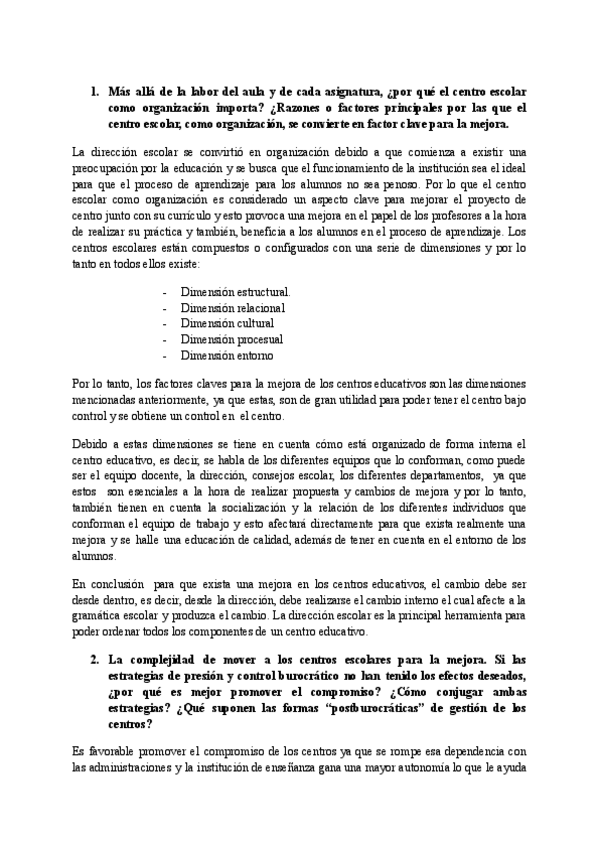 1. Más allá de la labor del aula y de cada asignatura, ¿por qué el centro escolar como organización importa? ¿Razones o factores principales por las que el centro escolar, como organización, se convierte en factor clave para la mejora.

La dirección escolar se convirtió en organización debido a que comienza a existir una preocupación por la educación y se busca que el funcionamiento de la institución sea el ideal para que el proceso de aprendizaje para los alumnos no sea penoso. Por lo que el centro escolar como organización es considerado un aspecto clave para mejorar el proyecto de centro junto con su currículo y esto provoca una mejora en el papel de los profesores a la hora de realizar su práctica y también, beneficia a los alumnos en el proceso de aprendizaje. Los centros escolares están compuestos o configurados con una serie de dimensiones y por lo tanto en todos ellos existe:

- Dimensión estructural.
- Dimensión relacional
- Dimensión cultural
- Dimensión procesual
- Dimensión entorno

Por lo tanto, los factores claves para la mejora de los centros educativos son las dimensiones mencionadas anteriormente, ya que estas, son de gran utilidad para poder tener el centro bajo control y se obtiene un control en el centro.

Debido a estas dimensiones se tiene en cuenta cómo está organizado de forma interna el centro educativo, es decir, se habla de los diferentes equipos que lo conforman, como puede ser el equipo docente, la dirección, consejos escolar, los diferentes departamentos, ya que estos son esenciales a la hora de realizar propuesta y cambios de mejora y por lo tanto, también tienen en cuenta la socialización y la relación de los diferentes individuos que conforman el equipo de trabajo y esto afectará directamente para que exista realmente una mejora y se halle una educación de calidad, además de tener en cuenta en el entorno de los alumnos.

En conclusión para que exista una mejora en los centros educativos, el cambio debe ser desde dentro, es decir, desde la dirección, debe realizarse el cambio interno el cual afecte a la gramática escolar y produzca el cambio. La dirección escolar es la principal herramienta para poder ordenar todos los componentes de un centro educativo.

2. La complejidad de mover a los centros escolares para la mejora. Si las estrategias de presión y control burocrático no han tenido los efectos deseados, ¿por qué es mejor promover el compromiso? ¿Cómo conjugar ambas estrategias? ¿Qué suponen las formas "postburocráticas" de gestión de los centros?

Es favorable promover el compromiso de los centros ya que se rompe esa dependencia con las administraciones y la institución de enseñanza gana una mayor autonomía lo que le ayuda